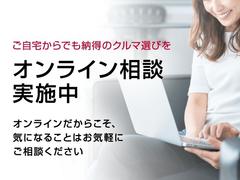 ご自宅からでも納得のクルマ選びを

オンライン相談
実施中

オンラインだからこそ、
気になることはお気軽に
ご相談ください